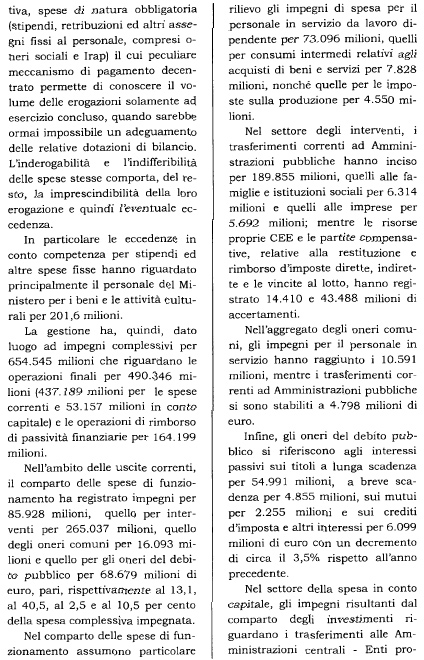 tiva, spese di natura obbligatoria (stipendi, retribuzioni ed altri assegni fissi al personale, compresi oneri sociali e Irap) il cui peculiare meccanismo di pagamento decentrato permette di conoscere il volume delle erogazioni solamente ad esercizio concluso, quando sarebbe ormai impossibile un adeguamento delle relative dotazioni di bilancio. L'inderogabilità e l'indifferibilità delle spese stesse comporta, del resto, la imprescindibilità della loro erogazione e quindi l'eventuale eccedenza.

In particolare le eccedenze in conto competenza per stipendi ed altre spese fisse hanno riguardato principalmente il personale del Ministero per i beni e le attività culturali per 201,6 milioni.

La gestione ha, quindi, dato luogo ad impegni complessivi per 654.545 milioni che riguardano le operazioni finali per 490.346 milioni (437.189 milioni per le spese correnti e 53.157 milioni in conto capitale) e le operazioni di rimborso di passività finanziarie per 164.199 milioni.

Nell'ambito delle uscite correnti, il comparto delle spese di funzionamento ha registrato impegni per 85.928 milioni, quello per interventi per 265.037 milioni, quello degli oneri comuni per 16.093 milioni e quello per gli oneri del debito pubblico per 68.679 milioni di euro, pari, rispettivamente al 13,1, al 40,5, al 2,5 e al 10,5 per cento della spesa complessiva impegnata.

Nel comparto delle spese di funzionamento assumono particolare rilievo gli impegni di spesa per il personale in servizio da lavoro dipendente per 73.096 milioni, quelli per consumi intermedi relativi agli acquisti di beni e servizi per 7.828 milioni, nonchè quelle per le imposte sulla produzione per 4.550 milioni.

Nel settore degli interventi, i trasferimenti correnti ad Amministrazioni pubbliche hanno inciso per 189.855 milioni, quelli alle famiglie e istituzioni sociali per 6.314 milioni e quelli alle imprese per 5.692 milioni; mentre le risorse proprie CEE e le partite compensative, relative alla restituzione e rimborso d'imposte dirette, indirette e le vincite al lotto, hanno registrato 14.410 e 43.488 milioni di accertamenti.

Nell'aggregato degli oneri comuni, gli impegni per il personale in servizio hanno raggiunto i 10.591 milioni, mentre i trasferimenti correnti ad Amministrazioni pubbliche si sono stabiliti a 4.798 milioni di euro.

Infine, gli oneri del debito pubblico si riferiscono agli interessi passivi sui titoli a lunga scadenza per 54.991 milioni, a breve scadenza per 4.855 milioni, sui mutui per 2.255 milioni e sui crediti d'imposta e altri interessi per 6.099 milioni di euro con un decremento di circa il 3,5% rispetto all'anno precedente.

Nel settore della spesa in conto capitale, gli impegni risultanti dal comparto degli investimenti riguardano i trasferimenti alle Amministrazioni centrali - Enti pro-